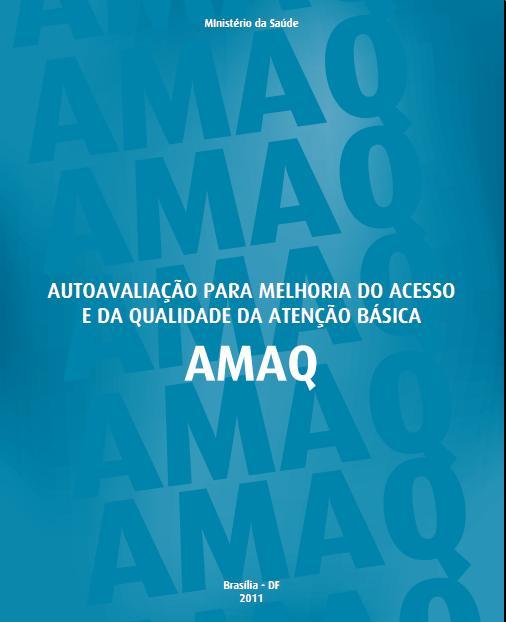 MInistério da Saúde

AUTOAVALIAÇÃO PARA MELHORIA DO ACESSO E DA QUALIDADE DA ATENÇÃO BÁSICA

AMAQ

Brasília - DF
2011